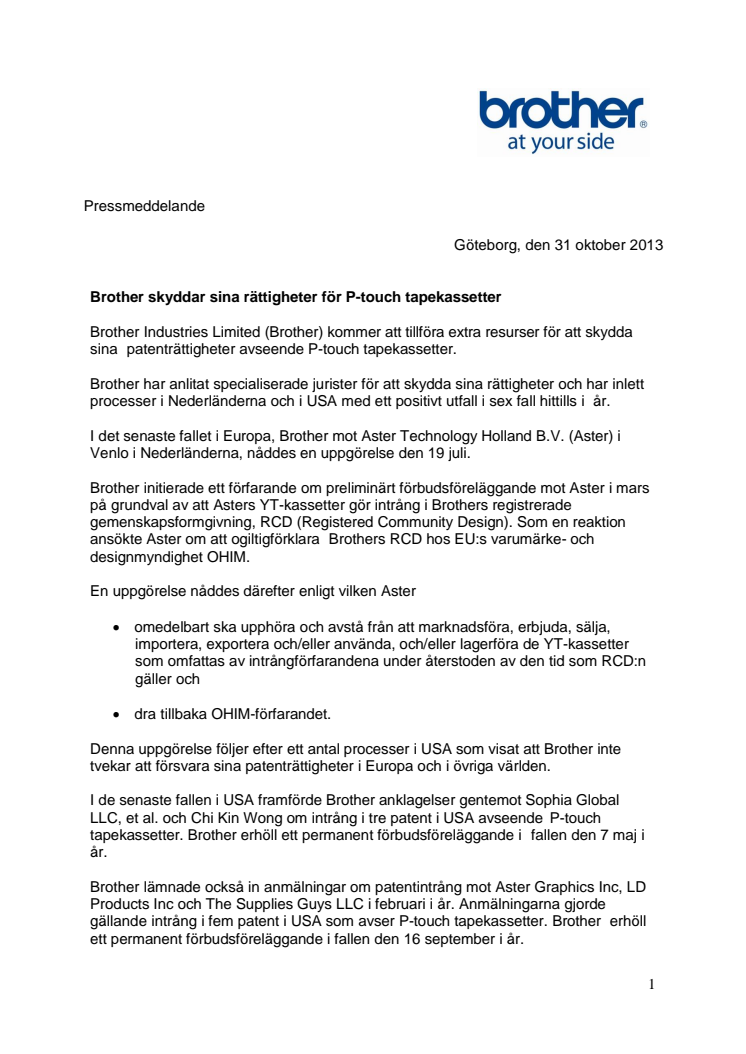 brother®
at your side

Pressmeddelande

Göteborg, den 31 oktober 2013

Brother skyddar sina rättigheter för P-touch tapekassetter

Brother Industries Limited (Brother) kommer att tillföra extra resurser för att skydda sina patenträttigheter avseende P-touch tapekassetter.

Brother har anlitat specialiserade jurister för att skydda sina rättigheter och har inlett processer i Nederländerna och i USA med ett positivt utfall i sex fall hittills i år.

I det senaste fallet i Europa, Brother mot Aster Technology Holland B.V. (Aster) i Venlo i Nederländerna, nåddes en uppgörelse den 19 juli.

Brother initierade ett förfarande om preliminärt förbudsföreläggande mot Aster i mars på grundval av att Asters YT-kassetter gör intrång i Brothers registrerade gemenskapsformgivning, RCD (Registered Community Design). Som en reaktion ansökte Aster om att ogiltigförklara Brothers RCD hos EU:s varumärke- och designmyndighet OHIM.

En uppgörelse nåddes därefter enligt vilken Aster

• omedelbart ska upphöra och avstå från att marknadsföra, erbjuda, sälja, importera, exportera och/eller använda, och/eller lagerföra de YT-kassetter som omfattas av intrångförfarandena under återstoden av den tid som RCD:n gäller och

• dra tillbaka OHIM-förfarandet.

Denna uppgörelse följer efter ett antal processer i USA som visat att Brother inte tvekar att försvara sina patenträttigheter i Europa och i övriga världen.

I de senaste fallen i USA framförde Brother anklagelser gentemot Sophia Global LLC, et al. och Chi Kin Wong om intrång i tre patent i USA avseende P-touch tapekassetter. Brother erhöll ett permanent förbudsföreläggande i fallen den 7 maj i år.

Brother lämnade också in anmälningar om patentintrång mot Aster Graphics Inc, LD Products Inc och The Supplies Guys LLC i februari i år. Anmälningarna gjorde gällande intrång i fem patent i USA som avser P-touch tapekassetter. Brother erhöll ett permanent förbudsföreläggande i fallen den 16 september i år.

1